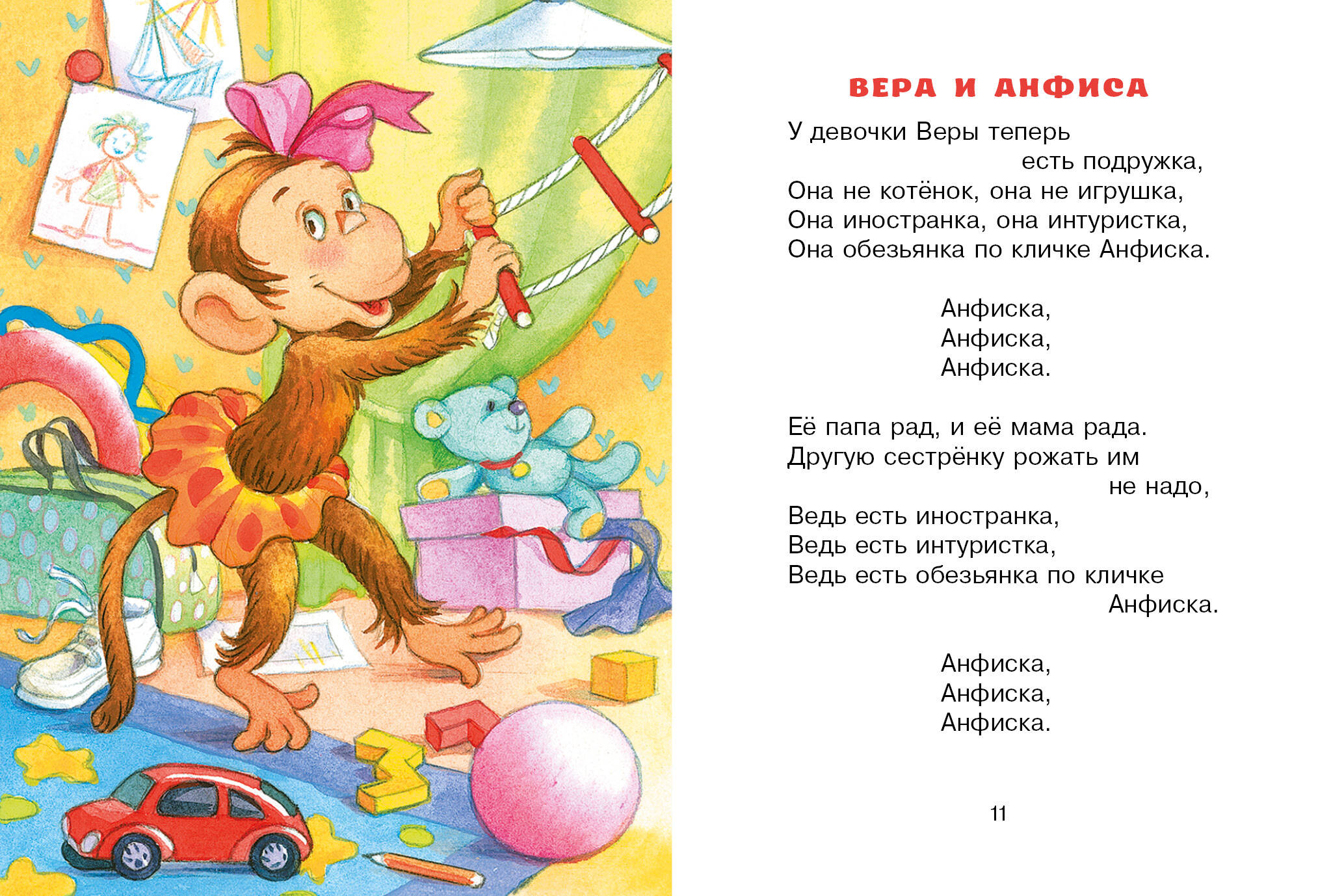 ВЕРА И АНФИСА

У девочки Веры теперь
есть подружка,
Она не котёнок, она не игрушка,
Она иностранка, она интуристка,
Она обезьянка по кличке Анфиска.

Анфиска,
Анфиска,
Анфиска.

Её папа рад, и её мама рада.
Другую сестрёнку рожать им
не надо,
Ведь есть иностранка,
Ведь есть интуристка,
Ведь есть обезьянка по кличке
Анфиска.

Анфиска,
Анфиска,
Анфиска.

11